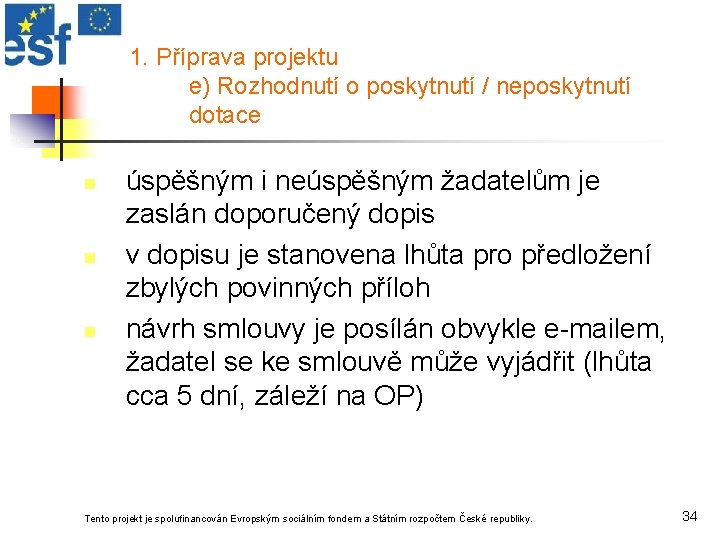 esf

1. Příprava projektu
e) Rozhodnutí o poskytnutí / neposkytnutí dotace

úspěšným i neúspěšným žadatelům je zaslán doporučený dopis

v dopisu je stanovena lhůta pro předložení zbylých povinných příloh

návrh smlouvy je posílán obvykle e-mailem, žadatel se ke smlouvě může vyjádřit (lhůta cca 5 dní, záleží na OP)

Tento projekt je spolufinancován Evropským sociálním fondem a Státním rozpočtem České republiky.

34